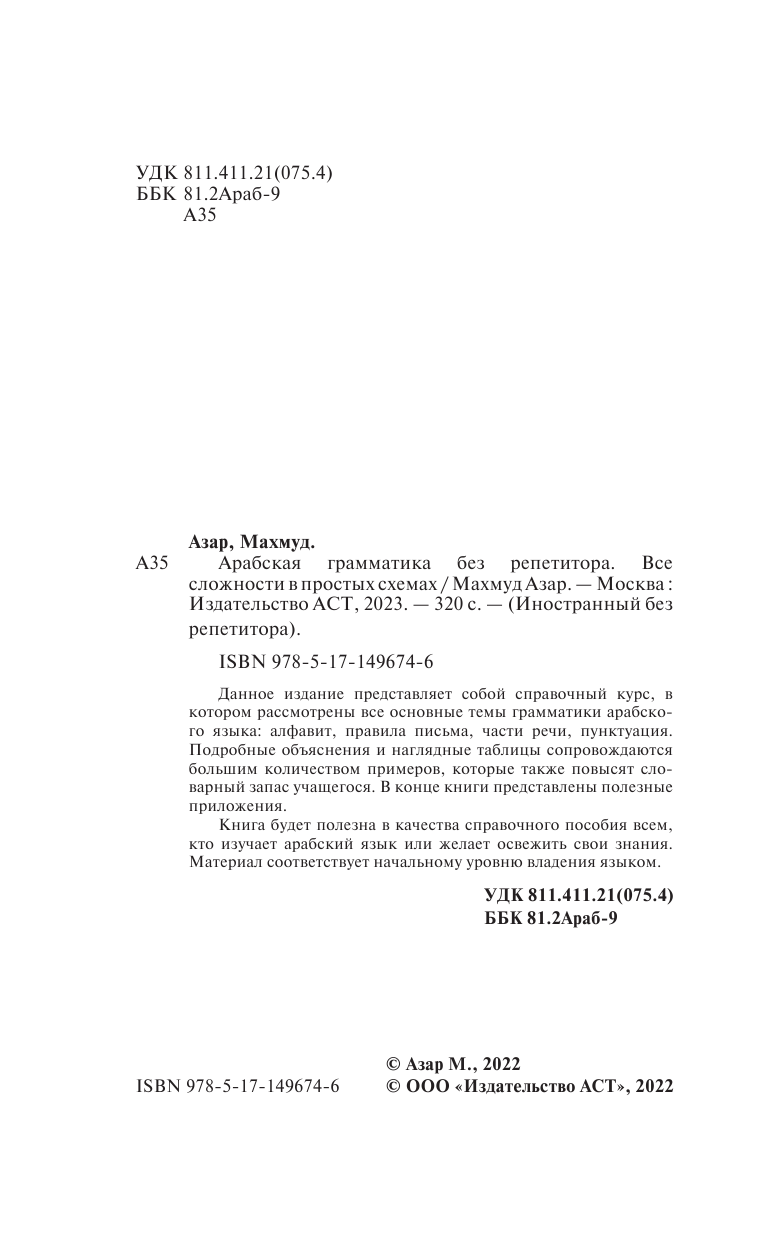 УДК 811.411.21(075.4)
ББК 81.2Араб-9
А35

Азар, Махмуд.

А35 Арабская грамматика без репетитора. Все сложности в простых схемах / Махмуд Азар. — Москва : Издательство АСТ, 2023. — 320 с. — (Иностранный без репетитора).

ISBN 978-5-17-149674-6

Данное издание представляет собой справочный курс, в котором рассмотрены все основные темы грамматики арабского языка: алфавит, правила письма, части речи, пунктуация. Подробные объяснения и наглядные таблицы сопровождаются большим количеством примеров, которые также повысят словарный запас учащегося. В конце книги представлены полезные приложения.

Книга будет полезна в качества справочного пособия всем, кто изучает арабский язык или желает освежить свои знания. Материал соответствует начальному уровню владения языком.

УДК 811.411.21(075.4)
ББК 81.2Араб-9

© Азар М., 2022
ISBN 978-5-17-149674-6 © ООО «Издательство АСТ», 2022